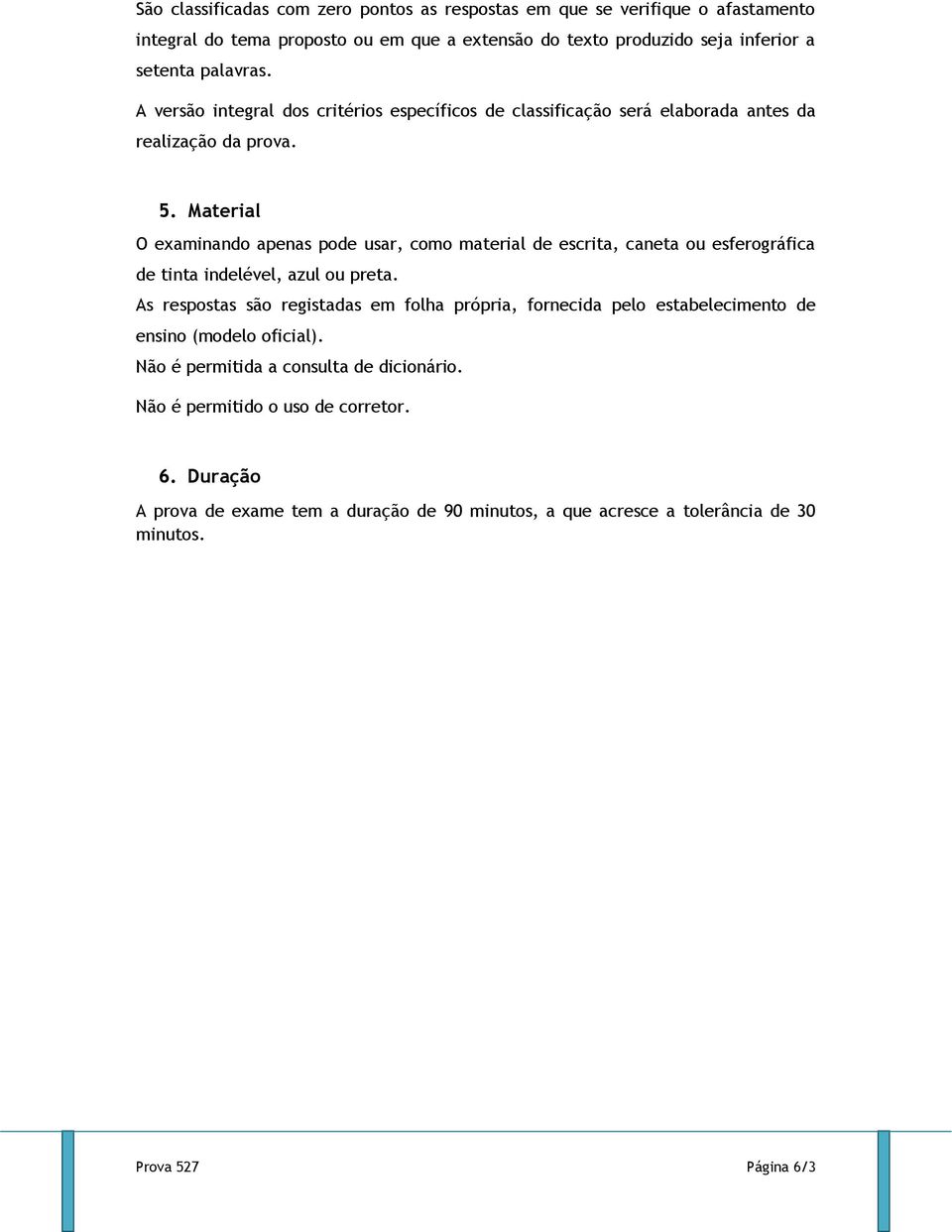 São classificadas com zero pontos as respostas em que se verifique o afastamento integral do tema proposto ou em que a extensão do texto produzido seja inferior a setenta palavras.

A versão integral dos critérios específicos de classificação será elaborada antes da realização da prova.

5. Material

O examinando apenas pode usar, como material de escrita, caneta ou esferográfica de tinta indelével, azul ou preta.

As respostas são registadas em folha própria, fornecida pelo estabelecimento de ensino (modelo oficial).

Não é permitida a consulta de dicionário.

Não é permitido o uso de corretor.

6. Duração

A prova de exame tem a duração de 90 minutos, a que acresce a tolerância de 30 minutos.

Prova 527

Página 6/3